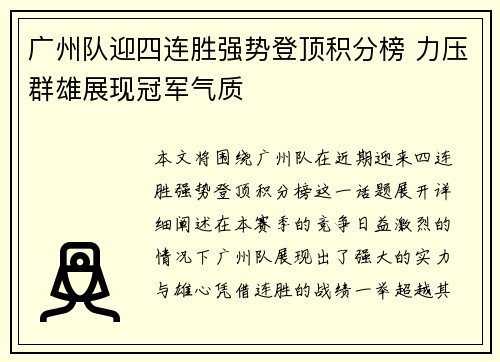 广州队迎四连胜强势登顶积分榜 力压群雄展现冠军气质

本文将围绕广州队在近期迎来四连胜强势登顶积分榜这一话题展开详细阐述在本赛季的竞争日益激烈的情况下广州队展现出了强大的实力与雄心凭借连胜的战绩一举超越其